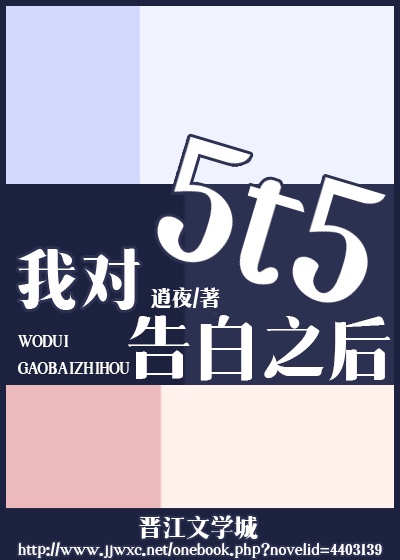 我对5t5告白之后

道夜/著

WODUI
GAOBAIZHIHOU

晋江文学城
http://www.jjwxc.net/onebook.php?novelid=4403139